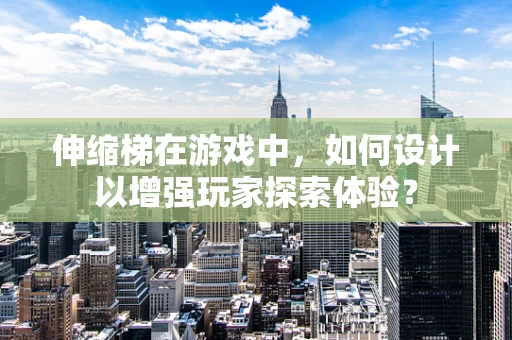 伸缩梯在游戏中，如何设计以增强玩家探索体验？